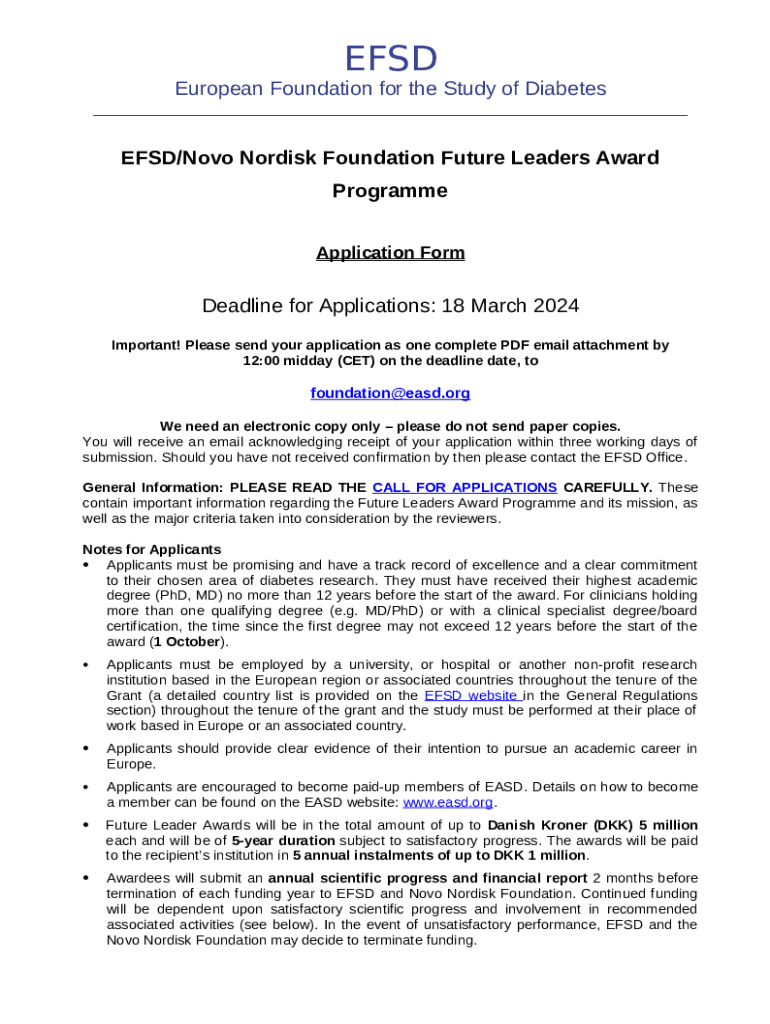 EFSD
European Foundation for the Study of Diabetes

EFSD/Novo Nordisk Foundation Future Leaders Award Programme

Application Form

Deadline for Applications: 18 March 2024

Important! Please send your application as one complete PDF email attachment by 12:00 midday (CET) on the deadline date, to

foundation@easd.org

We need an electronic copy only – please do not send paper copies.
You will receive an email acknowledging receipt of your application within three working days of submission. Should you have not received confirmation by then please contact the EFSD Office.

General Information: PLEASE READ THE CALL FOR APPLICATIONS CAREFULLY. These contain important information regarding the Future Leaders Award Programme and its mission, as well as the major criteria taken into consideration by the reviewers.

Notes for Applicants
• Applicants must be promising and have a track record of excellence and a clear commitment to their chosen area of diabetes research. They must have received their highest academic degree (PhD, MD) no more than 12 years before the start of the award. For clinicians holding more than one qualifying degree (e.g. MD/PhD) or with a clinical specialist degree/board certification, the time since the first degree may not exceed 12 years before the start of the award (1 October).
• Applicants must be employed by a university, or hospital or another non-profit research institution based in the European region or associated countries throughout the tenure of the Grant (a detailed country list is provided on the EFSD website in the General Regulations section) throughout the tenure of the grant and the study must be performed at their place of work based in Europe or an associated country.
• Applicants should provide clear evidence of their intention to pursue an academic career in Europe.
• Applicants are encouraged to become paid-up members of EASD. Details on how to become a member can be found on the EASD website: www.easd.org.
• Future Leader Awards will be in the total amount of up to Danish Kroner (DKK) 5 million each and will be of 5-year duration subject to satisfactory progress. The awards will be paid to the recipient's institution in 5 annual instalments of up to DKK 1 million.
• Awardees will submit an annual scientific progress and financial report 2 months before termination of each funding year to EFSD and Novo Nordisk Foundation. Continued funding will be dependent upon satisfactory scientific progress and involvement in recommended associated activities (see below). In the event of unsatisfactory performance, EFSD and the Novo Nordisk Foundation may decide to terminate funding.